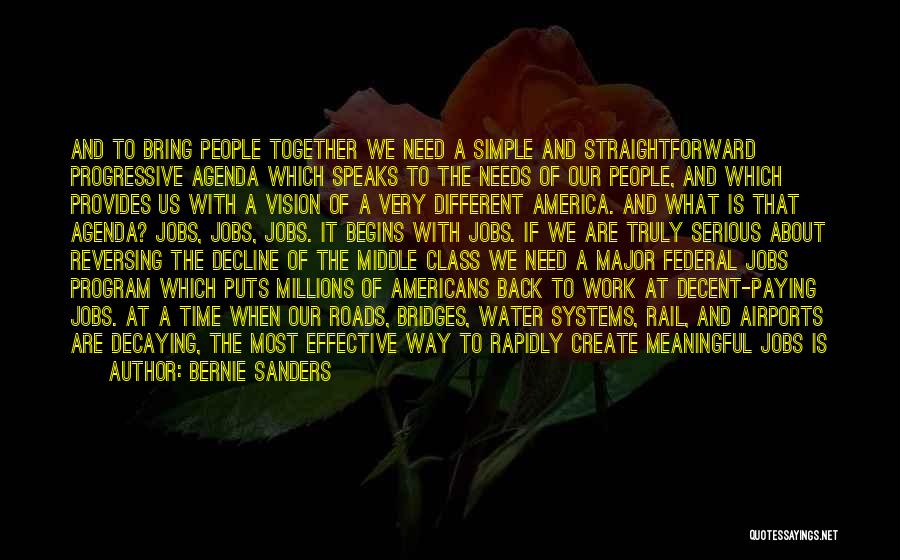 AND TO BRING PEOPLE TOGETHER WE NEED A SIMPLE AND STRAIGHTFORWARD PROGRESSIVE AGENDA WHICH SPEAKS TO THE NEEDS OF OUR PEOPLE, AND WHICH PROVIDES US WITH A VISION OF A VERY DIFFERENT AMERICA. AND WHAT IS THAT AGENDA? JOBS, JOBS, JOBS. IT BEGINS WITH JOBS. IF WE ARE TRULY SERIOUS ABOUT REVERSING THE DECLINE OF THE MIDDLE CLASS WE NEED A MAJOR FEDERAL JOBS PROGRAM WHICH PUTS MILLIONS OF AMERICANS BACK TO WORK AT DECENT-PAYING JOBS. AT A TIME WHEN OUR ROADS, BRIDGES, WATER SYSTEMS, RAIL, AND AIRPORTS ARE DECAYING, THE MOST EFFECTIVE WAY TO RAPIDLY CREATE MEANINGFUL JOBS IS

AUTHOR: BERNIE SANDERS

QUOTESSAYINGS.NET